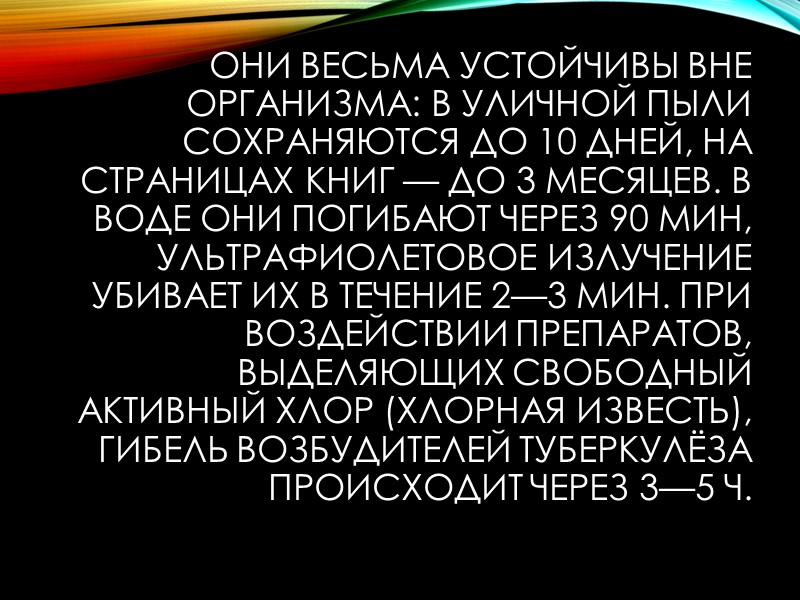 ОНИ ВЕСЬМА УСТОЙЧИВЫ ВНЕ ОРГАНИЗМА: В УЛИЧНОЙ ПЫЛИ СОХРАНЯЮТСЯ ДО 10 ДНЕЙ, НА СТРАНИЦАХ КНИГ — ДО 3 МЕСЯЦЕВ. В ВОДЕ ОНИ ПОГИБАЮТ ЧЕРЕЗ 90 МИН, УЛЬТРАФИОЛЕТОВОЕ ИЗЛУЧЕНИЕ УБИВАЕТ ИХ В ТЕЧЕНИЕ 2—3 МИН. ПРИ ВОЗДЕЙСТВИИ ПРЕПАРАТОВ, ВЫДЕЛЯЮЩИХ СВОБОДНЫЙ АКТИВНЫЙ ХЛОР (ХЛОРНАЯ ИЗВЕСТЬ), ГИБЕЛЬ ВОЗБУДИТЕЛЕЙ ТУБЕРКУЛЁЗА ПРОИСХОДИТ ЧЕРЕЗ 3—5 Ч.